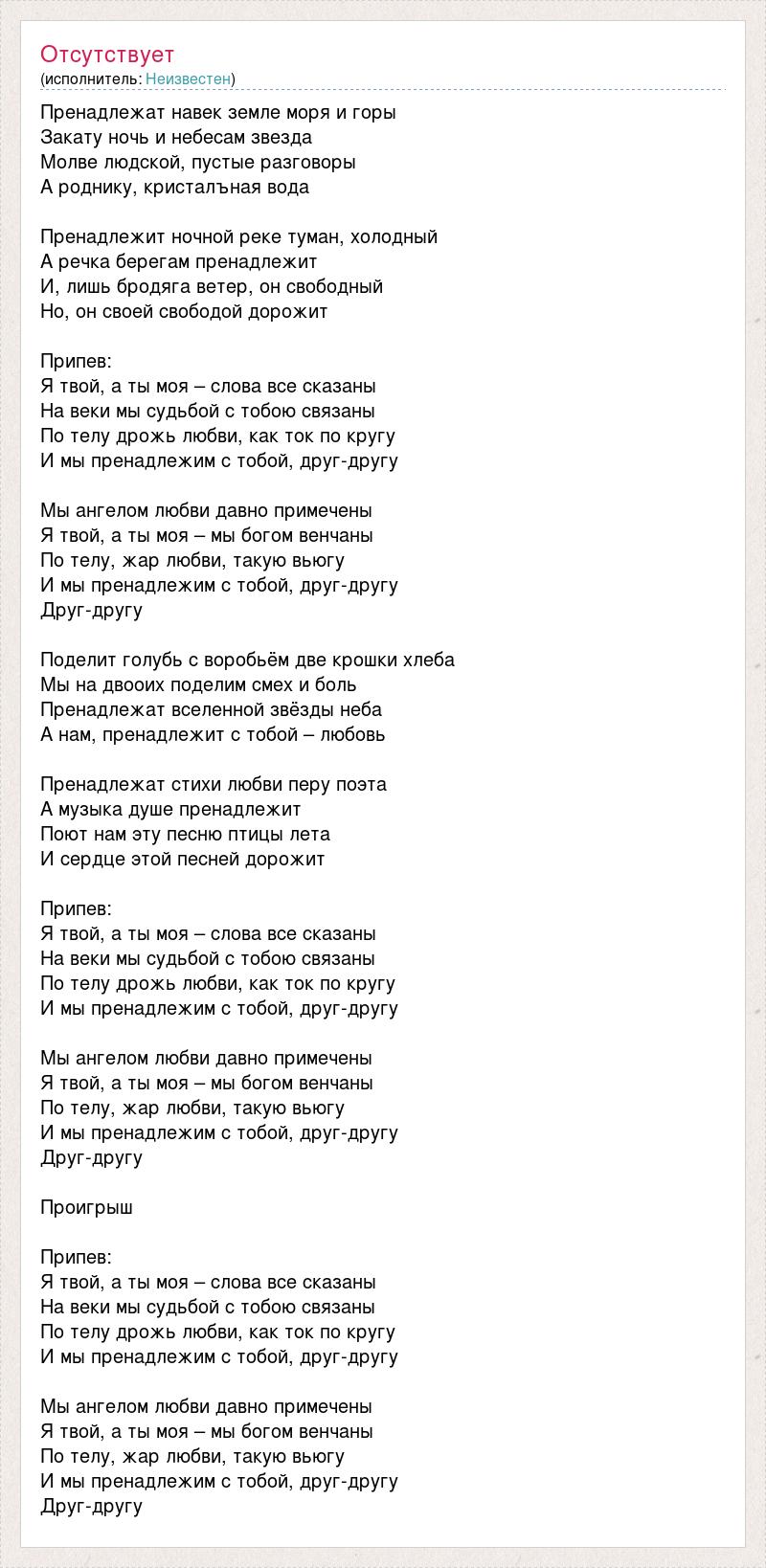 Отсутствует
(исполнитель: Неизвестен)

Пренадлежат навек земле моря и горы
Закату ночь и небесам звезда
Молве людской, пустые разговоры
А роднику, кристалъная вода

Пренадлежит ночной реке туман, холодный
А речка берегам пренадлежит
И, лишь бродяга ветер, он свободный
Но, он своей свободой дорожит

Припев:
Я твой, а ты моя – слова все сказаны
На веки мы судьбой с тобою связаны
По телу дрожь любви, как ток по кругу
И мы пренадлежим с тобой, друг-другу

Мы ангелом любви давно примечены
Я твой, а ты моя – мы богом венчаны
По телу, жар любви, такую вьюгу
И мы пренадлежим с тобой, друг-другу
Друг-другу

Поделит голубь с воробьём две крошки хлеба
Мы на двооих поделим смех и боль
Пренадлежат вселенной звёзды неба
А нам, пренадлежит с тобой – любовь

Пренадлежат стихи любви перу поэта
А музыка душе пренадлежит
Поют нам эту песню птицы лета
И сердце этой песней дорожит

Припев:
Я твой, а ты моя – слова все сказаны
На веки мы судьбой с тобою связаны
По телу дрожь любви, как ток по кругу
И мы пренадлежим с тобой, друг-другу

Мы ангелом любви давно примечены
Я твой, а ты моя – мы богом венчаны
По телу, жар любви, такую вьюгу
И мы пренадлежим с тобой, друг-другу
Друг-другу

Проигрыш

Припев:
Я твой, а ты моя – слова все сказаны
На веки мы судьбой с тобою связаны
По телу дрожь любви, как ток по кругу
И мы пренадлежим с тобой, друг-другу

Мы ангелом любви давно примечены
Я твой, а ты моя – мы богом венчаны
По телу, жар любви, такую вьюгу
И мы пренадлежим с тобой, друг-другу
Друг-другу